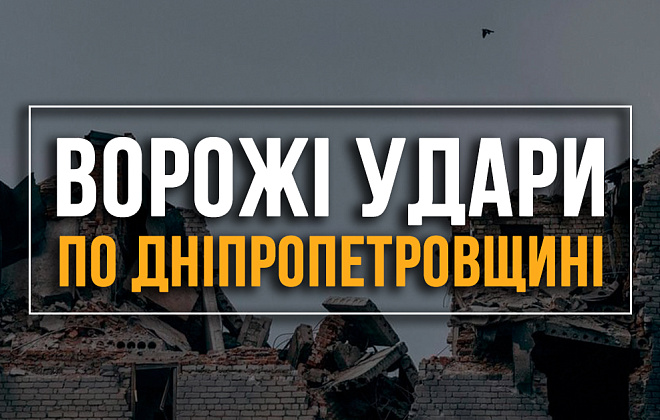 ВОРОЖІ УДАРИ
ПО ДНІПРОПЕТРОВЩИНІ